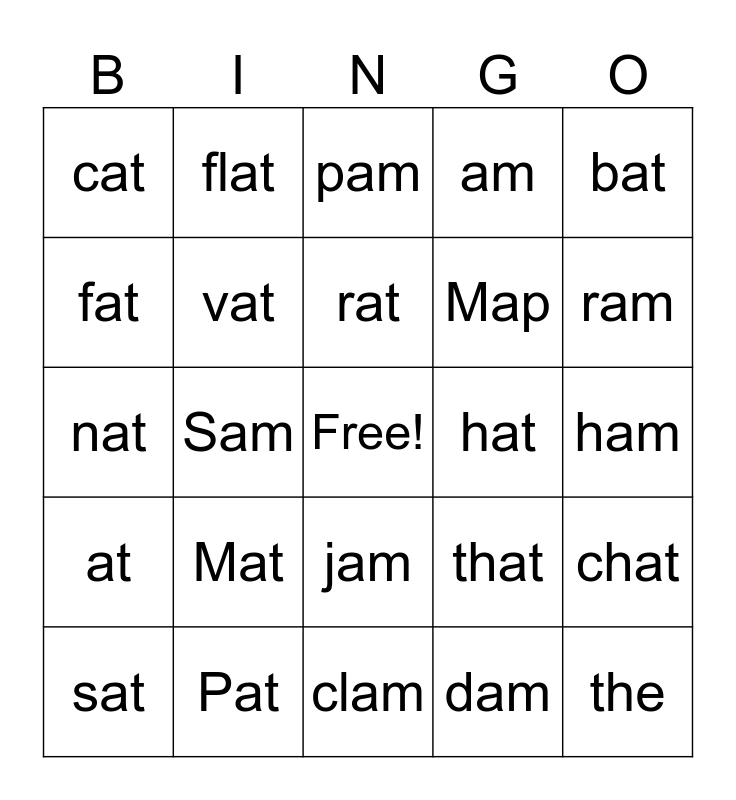 | B | I | N | G | O |
|---|---|---|---|---|
| cat | flat | pam | am | bat |
| fat | vat | rat | Map | ram |
| nat | Sam | Free! | hat | ham |
| at | Mat | jam | that | chat |
| sat | Pat | clam | dam | the |